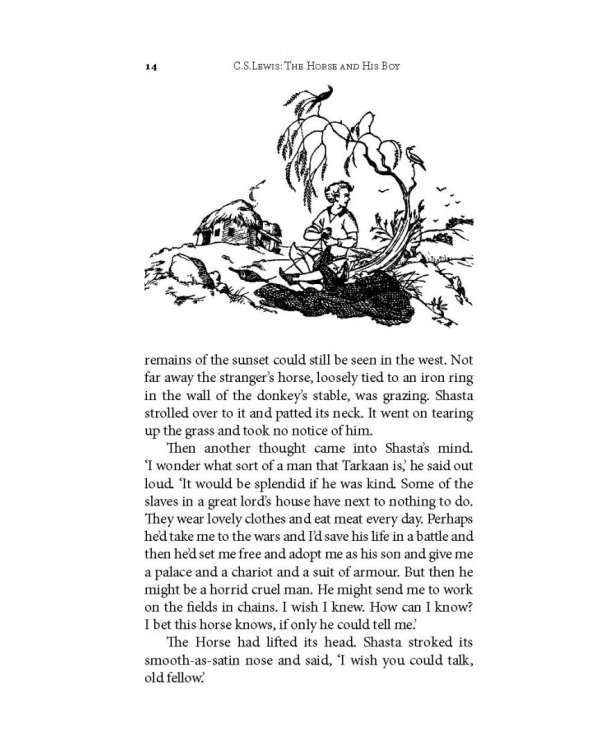 14 C.S.Lewis: The Horse and His Boy

remains of the sunset could still be seen in the west. Not far away the stranger's horse, loosely tied to an iron ring in the wall of the donkey's stable, was grazing. Shasta strolled over to it and patted its neck. It went on tearing up the grass and took no notice of him.

Then another thought came into Shasta's mind. 'I wonder what sort of a man that Tarkaan is,' he said out loud. 'It would be splendid if he was kind. Some of the slaves in a great lord's house have next to nothing to do. They wear lovely clothes and eat meat every day. Perhaps he'd take me to the wars and I'd save his life in a battle and then he'd set me free and adopt me as his son and give me a palace and a chariot and a suit of armour. But then he might be a horrid cruel man. He might send me to work on the fields in chains. I wish I knew. How can I know? I bet this horse knows, if only he could tell me.'

The Horse had lifted its head. Shasta stroked its smooth-as-satin nose and said, 'I wish you could talk, old fellow.'